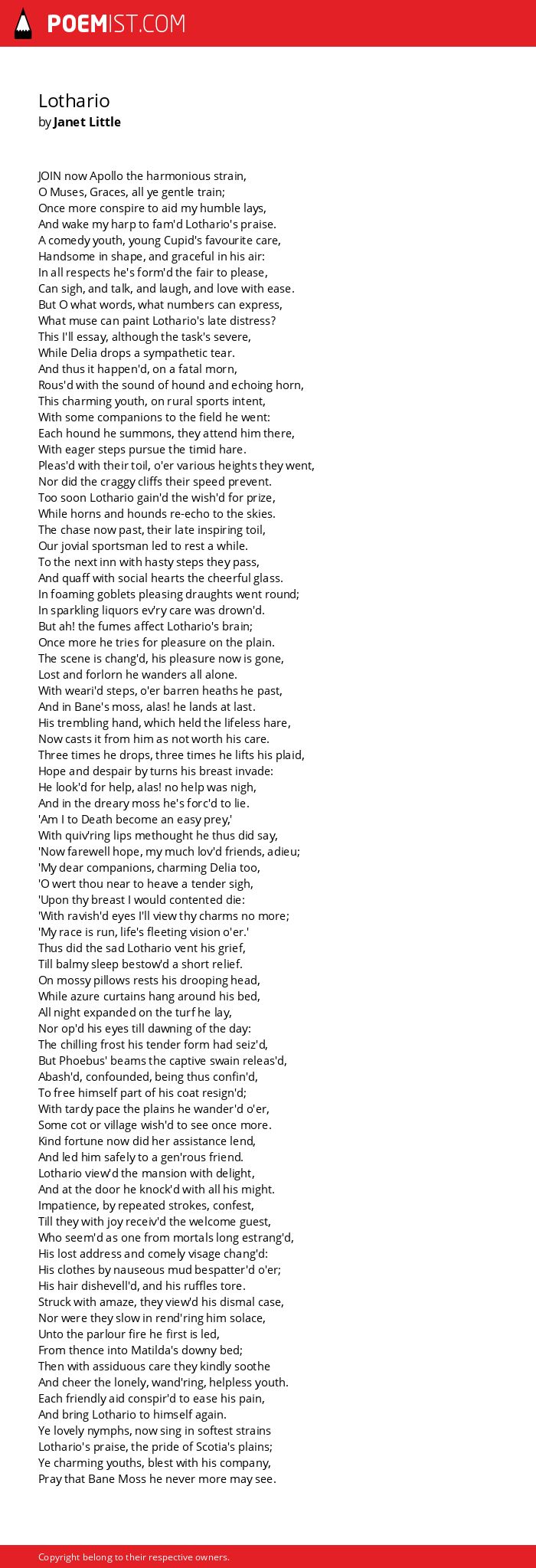 POEMIST.COM

Lothario
by Janet Little

JOIN now Apollo the harmonious strain,
O Muses, Graces, all ye gentle train;
Once more conspire to aid my humble lays,
And wake my harp to fam'd Lothario's praise.
A comedy youth, young Cupid's favourite care,
Handsome in shape, and graceful in his air:
In all respects he's form'd the fair to please,
Can sigh, and talk, and laugh, and love with ease.
But O what words, what numbers can express,
What muse can paint Lothario's late distress?
This I'll essay, although the task's severe,
While Delia drops a sympathetic tear.
And thus it happen'd, on a fatal morn,
Rous'd with the sound of hound and echoing horn,
This charming youth, on rural sports intent,
With some companions to the field he went:
Each hound he summons, they attend him there,
With eager steps pursue the timid hare.
Pleas'd with their toil, o'er various heights they went,
Nor did the craggy cliffs their speed prevent.
Too soon Lothario gain'd the wish'd for prize,
While horns and hounds re-echo to the skies.
The chase now past, their late inspiring toil,
Our jovial sportsman led to rest a while.
To the next inn with hasty steps they pass,
And quaff with social hearts the cheerful glass.
In foaming goblets pleasing draughts went round;
In sparkling liquors ev'ry care was drown'd.
But ah! the fumes affect Lothario's brain;
Once more he tries for pleasure on the plain.
The scene is chang'd, his pleasure now is gone,
Lost and forlorn he wanders all alone.
With weari'd steps, o'er barren heaths he past,
And in Bane's moss, alas! he lands at last.
His trembling hand, which held the lifeless hare,
Now casts it from him as not worth his care.
Three times he drops, three times he lifts his plaid,
Hope and despair by turns his breast invade:
He look'd for help, alas! no help was nigh,
And in the dreary moss he's forc'd to lie.
'Am I to Death become an easy prey,'
With quiv'ring lips methought he thus did say,
'Now farewell hope, my much lov'd friends, adieu;
'My dear companions, charming Delia too,
'O wert thou near to heave a tender sigh,
'Upon thy breast I would contented die:
'With ravish'd eyes I'll view thy charms no more;
'My race is run, life's fleeting vision o'er.'
Thus did the sad Lothario vent his grief,
Till balmy sleep bestow'd a short relief.
On mossy pillows rests his drooping head,
While azure curtains hang around his bed,
All night expanded on the turf he lay,
Nor op'd his eyes till dawning of the day:
The chilling frost his tender form had seiz'd,
But Phoebus' beams the captive swain releas'd,
Abash'd, confounded, being thus confin'd,
To free himself part of his coat resign'd;
With tardy pace the plains he wander'd o'er,
Some cot or village wish'd to see once more.
Kind fortune now did her assistance lend,
And led him safely to a gen'rous friend.
Lothario view'd the mansion with delight,
And at the door he knock'd with all his might.
Impatience, by repeated strokes, confest,
Till they with joy receiv'd the welcome guest,
Who seem'd as one from mortals long estrang'd,
His lost address and comely visage chang'd:
His clothes by nauseous mud bespatter'd o'er;
His hair dishevell'd, and his ruffles tore.
Struck with amaze, they view'd his dismal case,
Nor were they slow in rend'ring him solace,
Unto the parlour fire he first is led,
From thence into Matilda's downy bed;
Then with assiduous care they kindly soothe
And cheer the lonely, wand'ring, helpless youth.
Each friendly aid conspir'd to ease his pain,
And bring Lothario to himself again.
Ye lovely nymphs, now sing in softest strains
Lothario's praise, the pride of Scotia's plains;
Ye charming youths, blest with his company,
Pray that Bane Moss he never more may see.

Copyright belong to their respective owners.